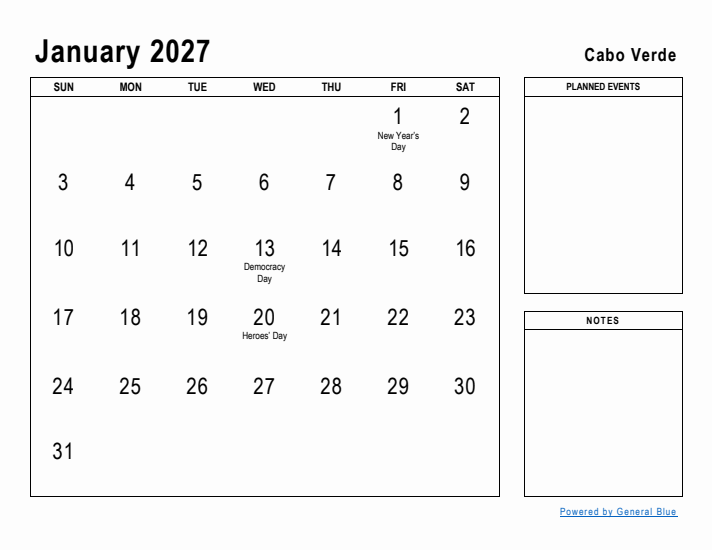 January 2027

Cabo Verde

| SUN | MON | TUE | WED | THU | FRI | SAT |
|---|---|---|---|---|---|---|
| | | | | | 1 New Year's Day | 2 |
| 3 | 4 | 5 | 6 | 7 | 8 | 9 |
| 10 | 11 | 12 | 13 Democracy Day | 14 | 15 | 16 |
| 17 | 18 | 19 | 20 Heroes' Day | 21 | 22 | 23 |
| 24 | 25 | 26 | 27 | 28 | 29 | 30 |
| 31 | | | | | | |

PLANNED EVENTS

NOTES

Powered by General Blue